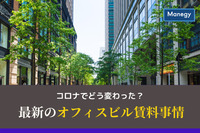 Manegy

コロナでどう変わった？

最新のオフィスビル賃料事情